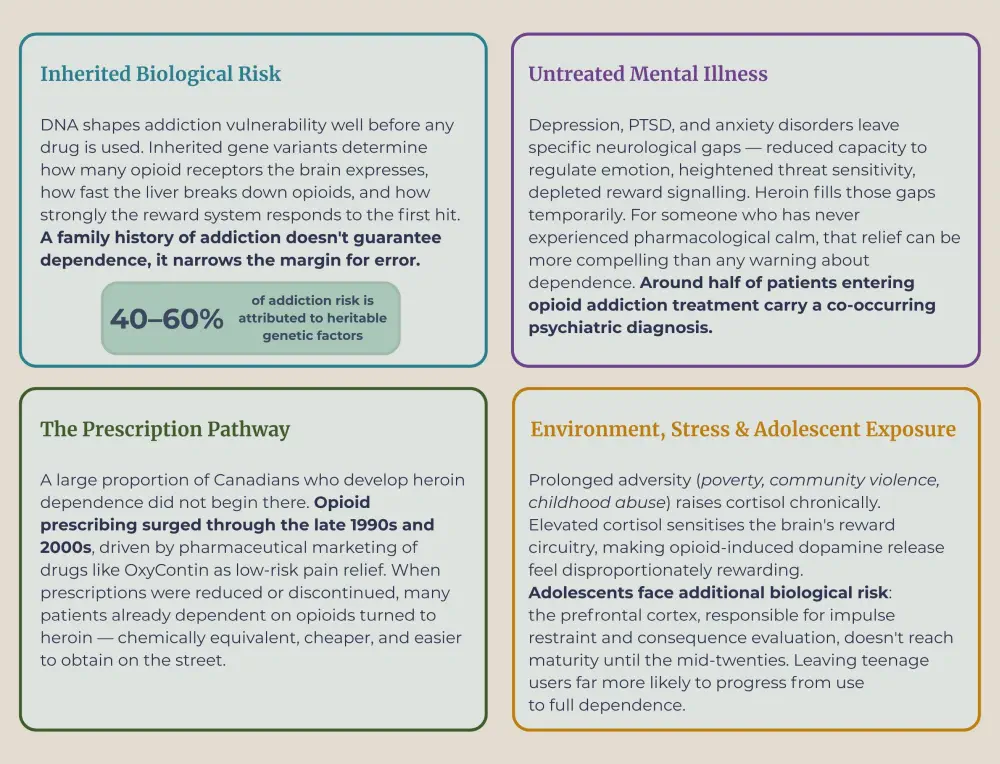 Inherited Biological Risk

DNA shapes addiction vulnerability well before any drug is used. Inherited gene variants determine how many opioid receptors the brain expresses, how fast the liver breaks down opioids, and how strongly the reward system responds to the first hit. A family history of addiction doesn't guarantee dependence, it narrows the margin for error.

40–60%
of addiction risk is attributed to heritable genetic factors

Untreated Mental Illness

Depression, PTSD, and anxiety disorders leave specific neurological gaps — reduced capacity to regulate emotion, heightened threat sensitivity, depleted reward signalling. Heroin fills those gaps temporarily. For someone who has never experienced pharmacological calm, that relief can be more compelling than any warning about dependence. Around half of patients entering opioid addiction treatment carry a co-occurring psychiatric diagnosis.

The Prescription Pathway

A large proportion of Canadians who develop heroin dependence did not begin there. Opioid prescribing surged through the late 1990s and 2000s, driven by pharmaceutical marketing of drugs like OxyContin as low-risk pain relief. When prescriptions were reduced or discontinued, many patients already dependent on opioids turned to heroin — chemically equivalent, cheaper, and easier to obtain on the street.

Environment, Stress & Adolescent Exposure

Prolonged adversity (poverty, community violence, childhood abuse) raises cortisol chronically. Elevated cortisol sensitises the brain's reward circuitry, making opioid-induced dopamine release feel disproportionately rewarding.

Adolescents face additional biological risk: the prefrontal cortex, responsible for impulse restraint and consequence evaluation, doesn't reach maturity until the mid-twenties. Leaving teenage users far more likely to progress from use to full dependence.